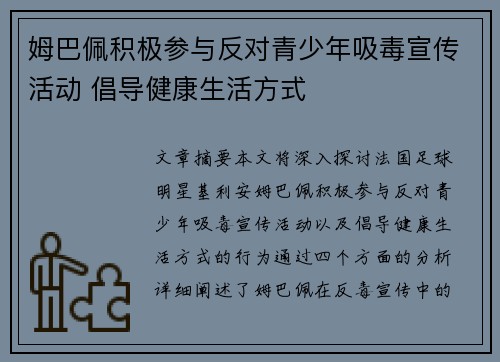 姆巴佩积极参与反对青少年吸毒宣传活动 倡导健康生活方式

文章摘要本文将深入探讨法国足球明星基利安姆巴佩积极参与反对青少年吸毒宣传活动以及倡导健康生活方式的行为通过四个方面的分析详细阐述了姆巴佩在反毒宣传中的